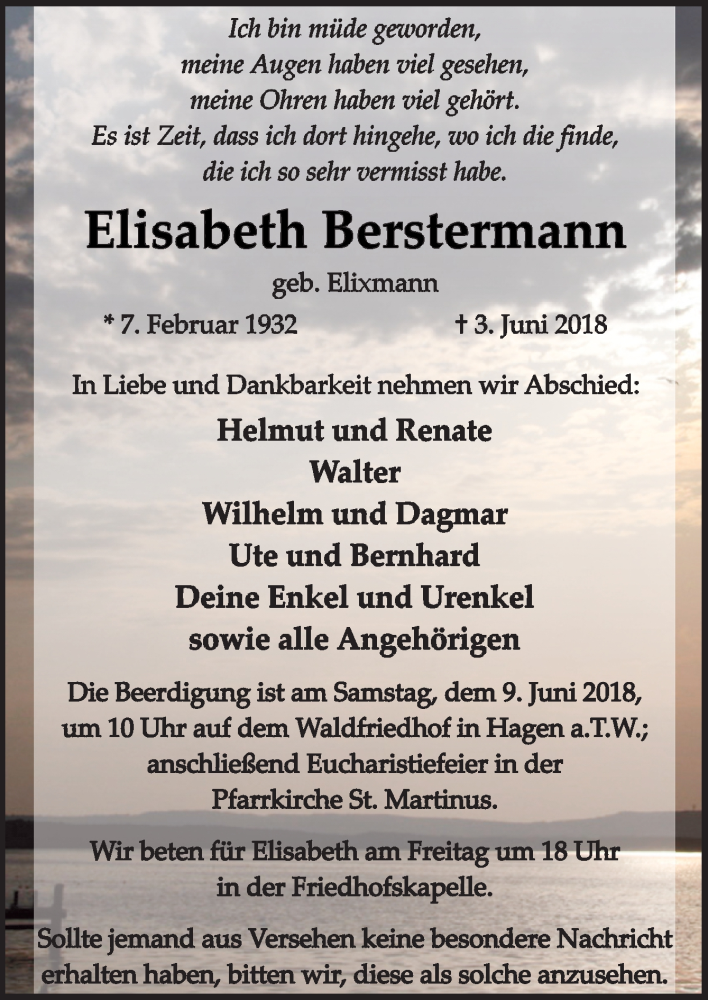 Ich bin müde geworden,
meine Augen haben viel gesehen,
meine Ohren haben viel gehört.
Es ist Zeit, dass ich dort hingehe, wo ich die finde,
die ich so sehr vermisst habe.

Elisabeth Berstermann

geb. Elixmann

* 7. Februar 1932 † 3. Juni 2018

In Liebe und Dankbarkeit nehmen wir Abschied:

Helmut und Renate
Walter
Wilhelm und Dagmar
Ute und Bernhard
Deine Enkel und Urenkel
sowie alle Angehörigen

Die Beerdigung ist am Samstag, dem 9. Juni 2018, um 10 Uhr auf dem Waldfriedhof in Hagen a.T.W.; anschließend Eucharistiefeier in der Pfarrkirche St. Martinus.

Wir beten für Elisabeth am Freitag um 18 Uhr in der Friedhofskapelle.

Sollte jemand aus Versehen keine besondere Nachricht erhalten haben, bitten wir, diese als solche anzusehen.